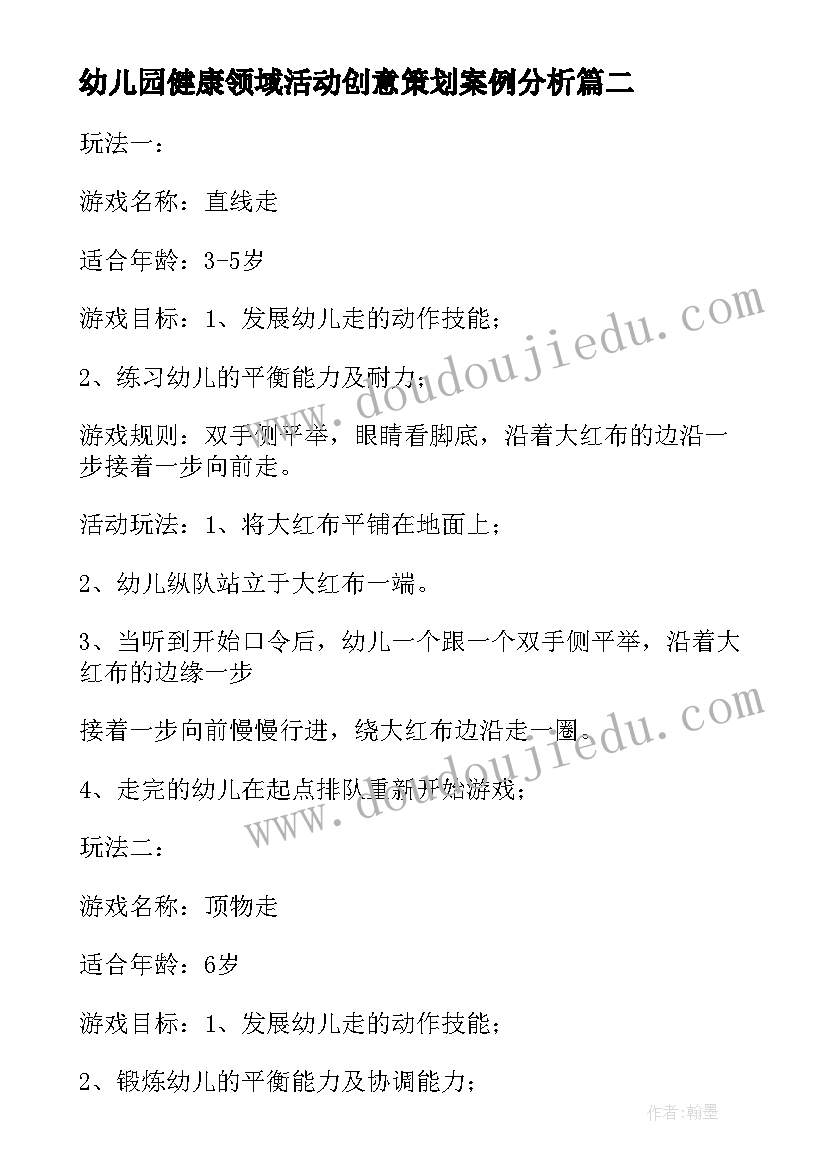 幼儿园健康领域活动创意策划案例分析篇二

玩法一：

游戏名称：直线走

适合年龄：3-5岁

游戏目标：1、发展幼儿走的动作技能；

2、练习幼儿的平衡能力及耐力；

游戏规则：双手侧平举，眼睛看脚底，沿着大红布的边沿一步接着一步向前走。

活动玩法：1、将大红布平铺在地面上；

2、幼儿纵队站立于大红布一端。

3、当听到开始口令后，幼儿一个跟一个双手侧平举，沿着大红布的边缘一步

接着一步向前慢慢行进，绕大红布边沿走一圈。

4、走完的幼儿在起点排队重新开始游戏；

玩法二：

游戏名称：顶物走

适合年龄：6岁

游戏目标：1、发展幼儿走的动作技能；

2、锻炼幼儿的平衡能力及协调能力；

www.doudoujiedu.com

www.doudoujiedu.com

作者:翰墨